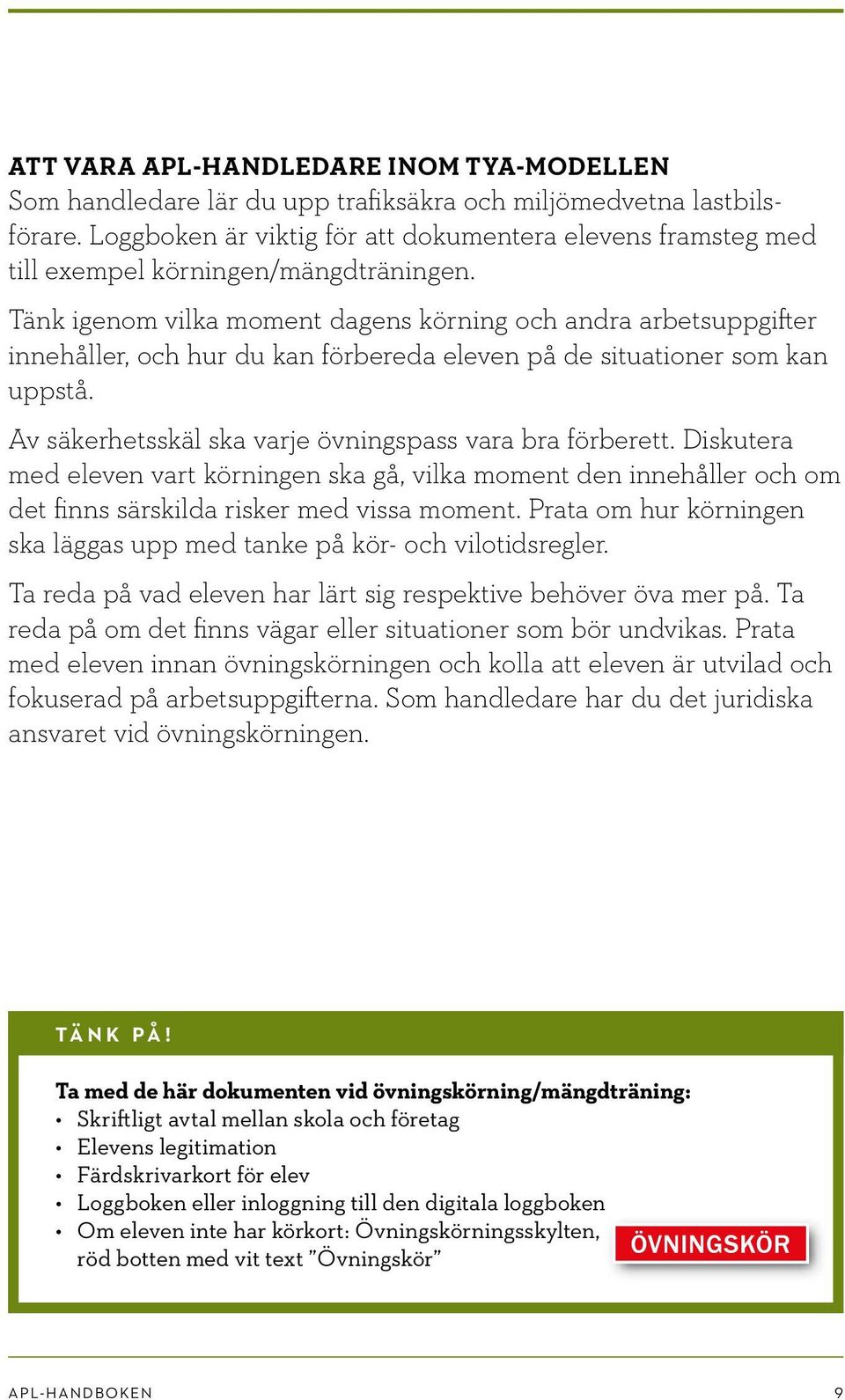 ATT VARA APL-HANDLEDARE INOM TYA-MODELLEN
Som handledare lär du upp trafiksäkra och miljömedvetna lastbilsförare. Loggboken är viktig för att dokumentera elevens framsteg med till exempel körningen/mängdträningen.

Tänk igenom vilka moment dagens körning och andra arbetsuppgifter innehåller, och hur du kan förbereda eleven på de situationer som kan uppstå.

Av säkerhetsskäl ska varje övningspass vara bra förberett. Diskutera med eleven vart körningen ska gå, vilka moment den innehåller och om det finns särskilda risker med vissa moment. Prata om hur körningen ska läggas upp med tanke på kör- och vilotidsregler.

Ta reda på vad eleven har lärt sig respektive behöver öva mer på. Ta reda på om det finns vägar eller situationer som bör undvikas. Prata med eleven innan övningskörningen och kolla att eleven är utvilad och fokuserad på arbetsuppgifterna. Som handledare har du det juridiska ansvaret vid övningskörningen.

TÄNK PÅ!

Ta med de här dokumenten vid övningskörning/mängdträning:
• Skriftligt avtal mellan skola och företag
• Elevens legitimation
• Färdskrivarkort för elev
• Loggboken eller inloggning till den digitala loggboken
• Om eleven inte har körkort: Övningskörningsskylten, röd botten med vit text ”Övningskör”

ÖVNINGSKÖR

APL-HANDBOKEN 9